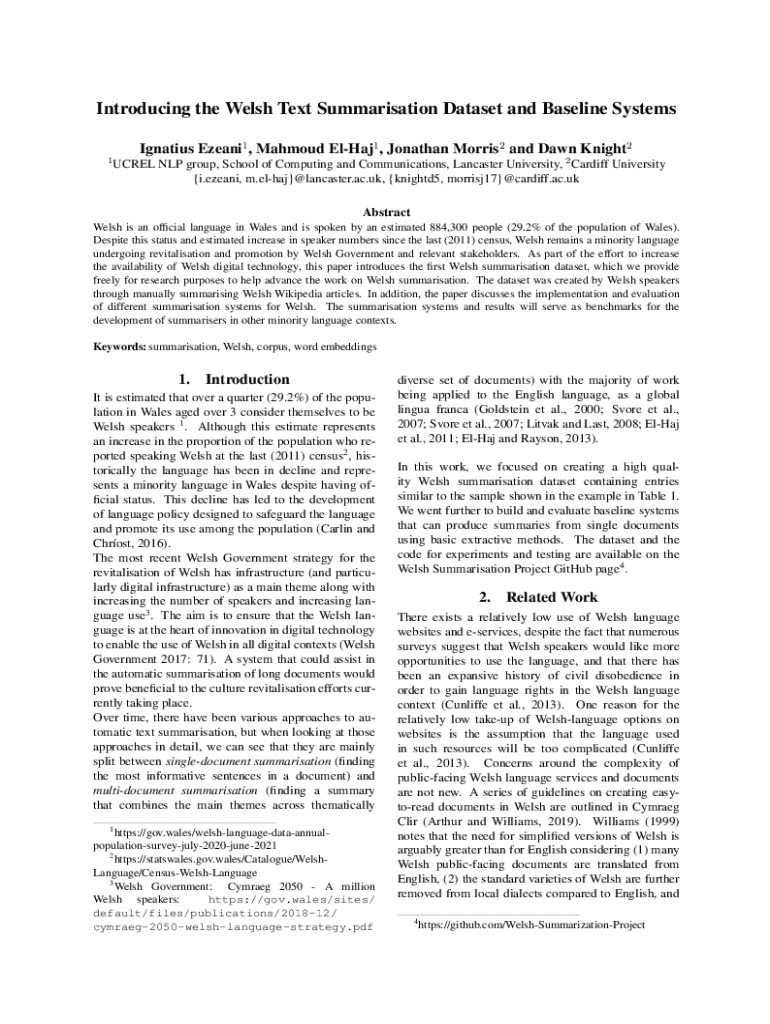 Introducing the Welsh Text Summarisation Dataset and Baseline Systems

Ignatius Ezeani$^1$, Mahmoud El-Haj$^1$, Jonathan Morris$^2$ and Dawn Knight$^2$
$^1$UCREL NLP group, School of Computing and Communications, Lancaster University, $^2$Cardiff University
{i.ezeani, m.el-haj}@lancaster.ac.uk, {knightd5, morrisj17}@cardiff.ac.uk

Abstract
Welsh is an official language in Wales and is spoken by an estimated 884,300 people (29.2% of the population of Wales). Despite this status and estimated increase in speaker numbers since the last (2011) census, Welsh remains a minority language undergoing revitalisation and promotion by Welsh Government and relevant stakeholders. As part of the effort to increase the availability of Welsh digital technology, this paper introduces the first Welsh summarisation dataset, which we provide freely for research purposes to help advance the work on Welsh summarisation. The dataset was created by Welsh speakers through manually summarising Welsh Wikipedia articles. In addition, the paper discusses the implementation and evaluation of different summarisation systems for Welsh. The summarisation systems and results will serve as benchmarks for the development of summarisers in other minority language contexts.

Keywords: summarisation, Welsh, corpus, word embeddings

1. Introduction

It is estimated that over a quarter (29.2%) of the population in Wales aged over 3 consider themselves to be Welsh speakers $^1$. Although this estimate represents an increase in the proportion of the population who reported speaking Welsh at the last (2011) census$^2$, historically the language has been in decline and represents a minority language in Wales despite having official status. This decline has led to the development of language policy designed to safeguard the language and promote its use among the population (Carlin and Chríost, 2016).
The most recent Welsh Government strategy for the revitalisation of Welsh has infrastructure (and particularly digital infrastructure) as a main theme along with increasing the number of speakers and increasing language use$^3$. The aim is to ensure that the Welsh language is at the heart of innovation in digital technology to enable the use of Welsh in all digital contexts (Welsh Government 2017: 71). A system that could assist in the automatic summarisation of long documents would prove beneficial to the culture revitalisation efforts currently taking place.
Over time, there have been various approaches to automatic text summarisation, but when looking at those approaches in detail, we can see that they are mainly split between single-document summarisation (finding the most informative sentences in a document) and multi-document summarisation (finding a summary that combines the main themes across thematically

$^1$https://gov.wales/welsh-language-data-annual-population-survey-july-2020-june-2021
$^2$https://statswales.gov.wales/Catalogue/Welsh-Language/Census-Welsh-Language
$^3$Welsh Government: Cymraeg 2050 - A million Welsh speakers: https://gov.wales/sites/default/files/publications/2018-12/cymraeg-2050-welsh-language-strategy.pdf

diverse set of documents) with the majority of work being applied to the English language, as a global lingua franca (Goldstein et al., 2000; Svore et al., 2007; Svore et al., 2007; Litvak and Last, 2008; El-Haj et al., 2011; El-Haj and Rayson, 2013).

In this work, we focused on creating a high quality Welsh summarisation dataset containing entries similar to the sample shown in the example in Table 1. We went further to build and evaluate baseline systems that can produce summaries from single documents using basic extractive methods. The dataset and the code for experiments and testing are available on the Welsh Summarisation Project GitHub page$^4$.

2. Related Work

There exists a relatively low use of Welsh language websites and e-services, despite the fact that numerous surveys suggest that Welsh speakers would like more opportunities to use the language, and that there has been an expansive history of civil disobedience in order to gain language rights in the Welsh language context (Cunliffe et al., 2013). One reason for the relatively low take-up of Welsh-language options on websites is the assumption that the language used in such resources will be too complicated (Cunliffe et al., 2013). Concerns around the complexity of public-facing Welsh language services and documents are not new. A series of guidelines on creating easy-to-read documents in Welsh are outlined in Cymraeg Clir (Arthur and Williams, 2019). Williams (1999) notes that the need for simplified versions of Welsh is arguably greater than for English considering (1) many Welsh public-facing documents are translated from English, (2) the standard varieties of Welsh are further removed from local dialects compared to English, and

$^4$https://github.com/Welsh-Summarization-Project